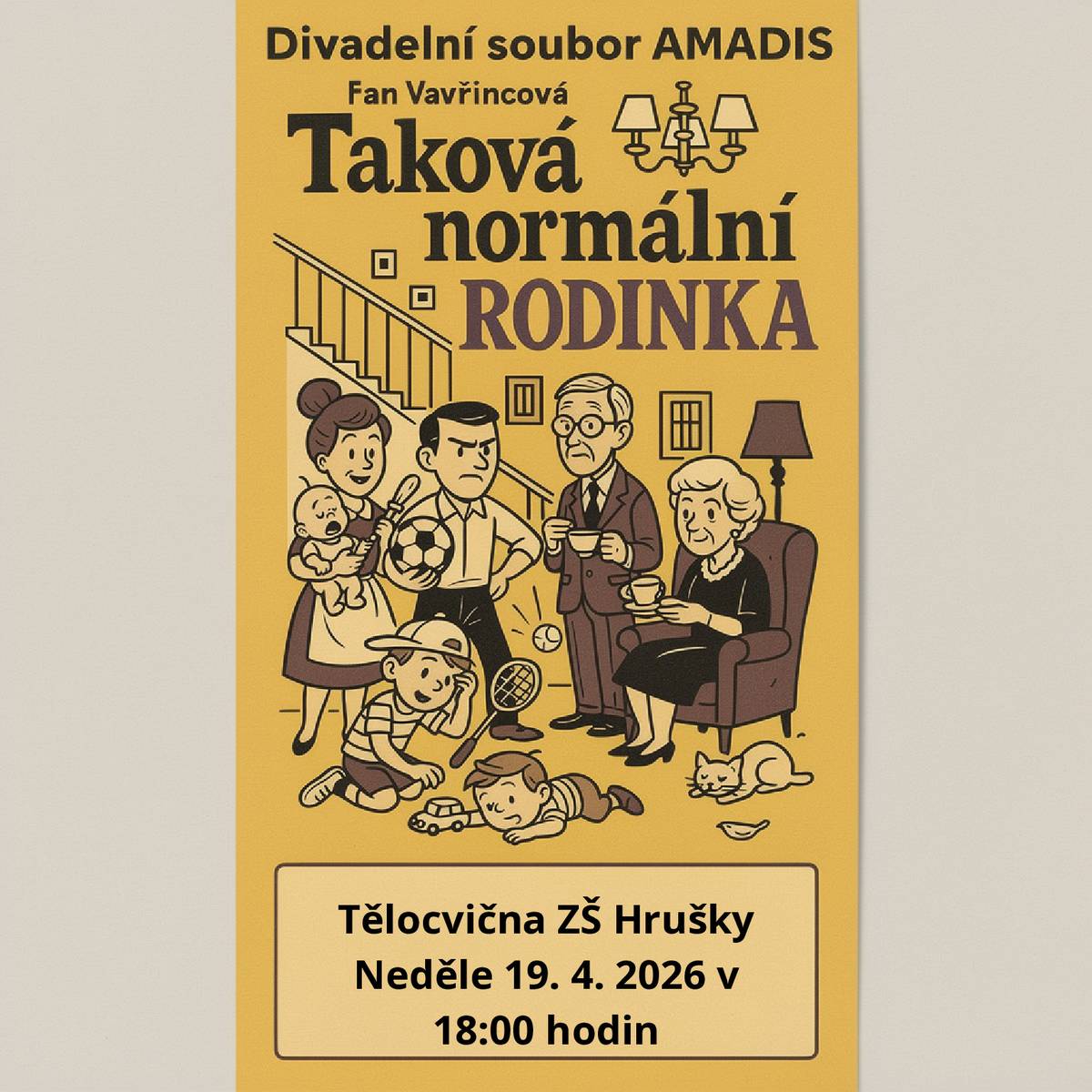 Divadelní soubor AMADIS

Fan Vavřincová

Taková normální RODINKA

Tělocvična ZŠ Hrušky
Neděle 19. 4. 2026 v 18:00 hodin